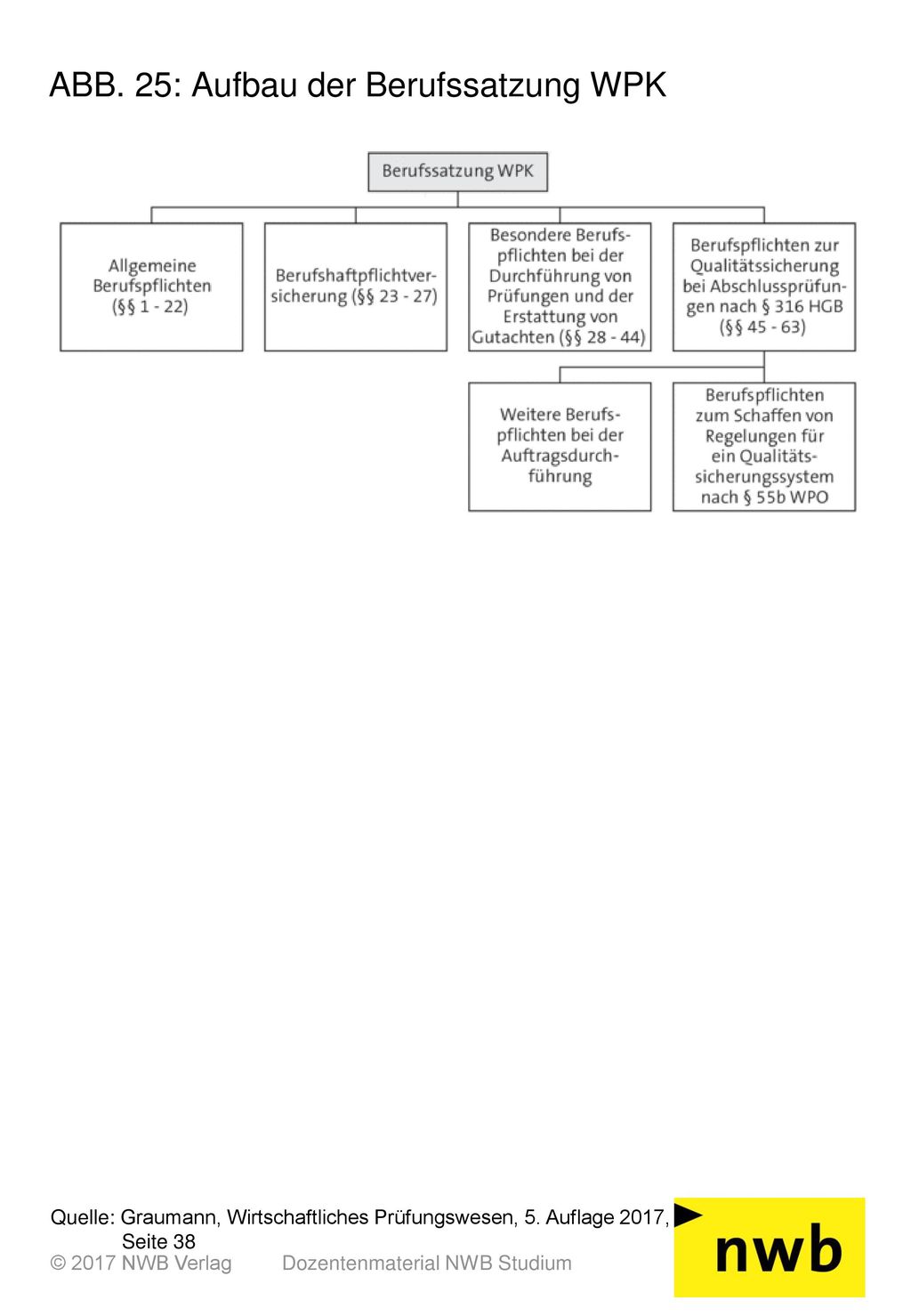 ABB. 25: Aufbau der Berufssatzung WPK

Berufssatzung WPK

Allgemeine Berufspflichten (§§ 1 - 22)

Berufshaftpflichtversicherung (§§ 23 - 27)

Besondere Berufspflichten bei der Durchführung von Prüfungen und der Erstattung von Gutachten (§§ 28 - 44)

Berufspflichten zur Qualitätssicherung bei Abschlussprüfungen nach § 316 HGB (§§ 45 - 63)

Weitere Berufspflichten bei der Auftragsdurchführung

Berufspflichten zum Schaffen von Regelungen für ein Qualitätssicherungssystem nach § 55b WPO

Quelle: Graumann, Wirtschaftliches Prüfungswesen, 5. Auflage 2017, Seite 38

© 2017 NWB Verlag Dozentenmaterial NWB Studium

nwb